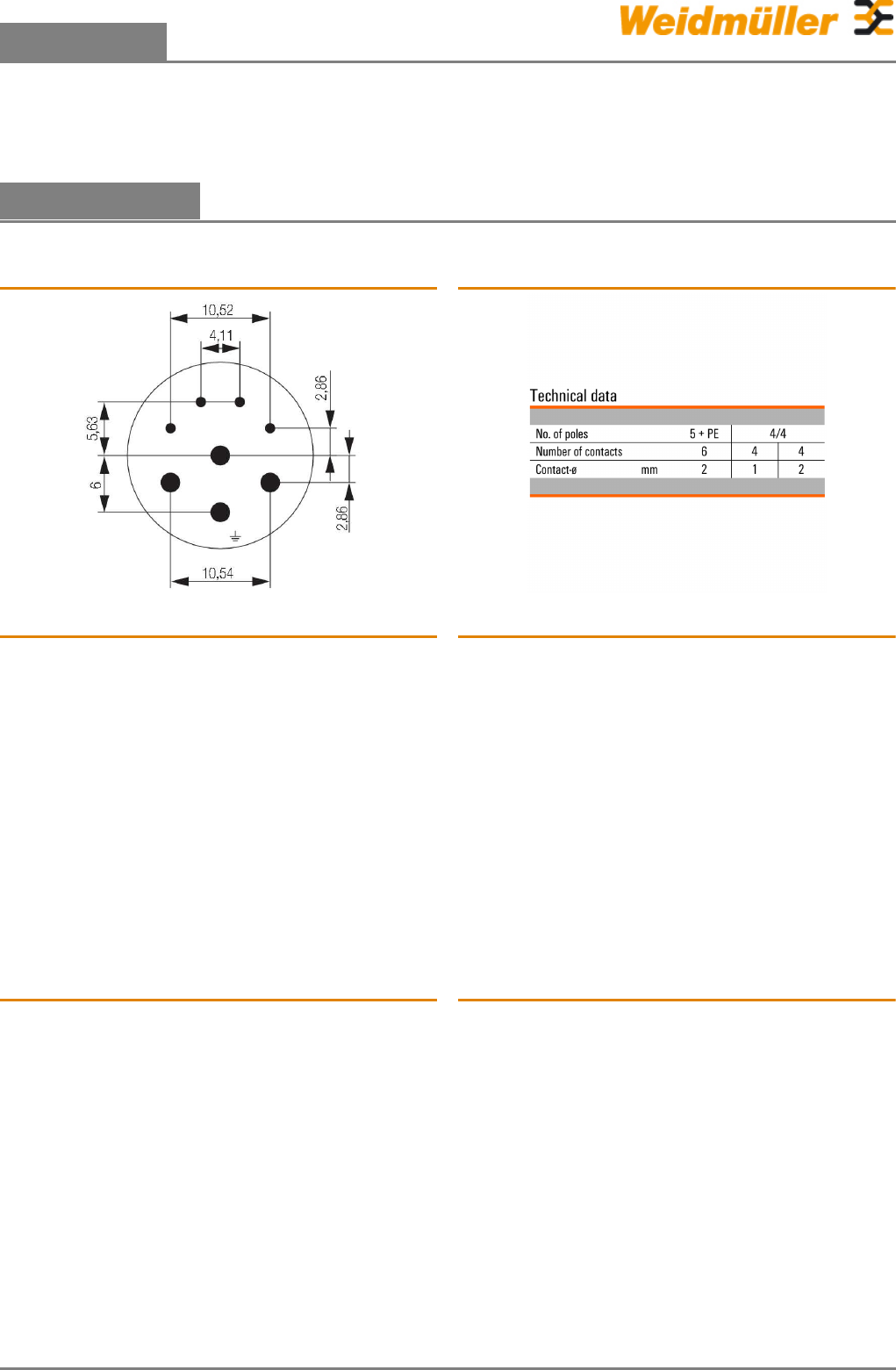 Weidmüller

10,52
4,11
2,86
5,63
6
2,86
10,54

Technical data

| No. of poles | | 5 + PE | 4/4 | |
|---|---|---|---|---|
| Number of contacts | | 6 | 4 | 4 |
| Contact-ø | mm | 2 | 1 | 2 |